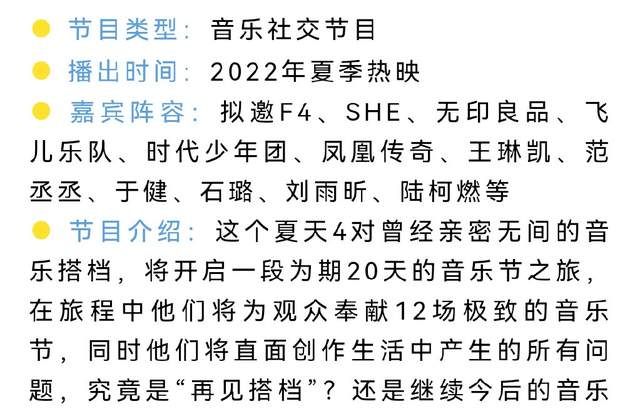 • 节目类型：音乐社交节目

• 播出时间：2022年夏季热映

• 嘉宾阵容：拟邀F4、SHE、无印良品、飞儿乐队、时代少年团、凤凰传奇、王琳凯、范丞丞、于健、石璐、刘雨昕、陆柯燃等

• 节目介绍：这个夏天4对曾经亲密无间的音乐搭档，将开启一段为期20天的音乐节之旅，在旅程中他们将为观众奉献12场极致的音乐节，同时他们将直面创作生活中产生的所有问题，究竟是“再见搭档”？还是继续今后的音乐